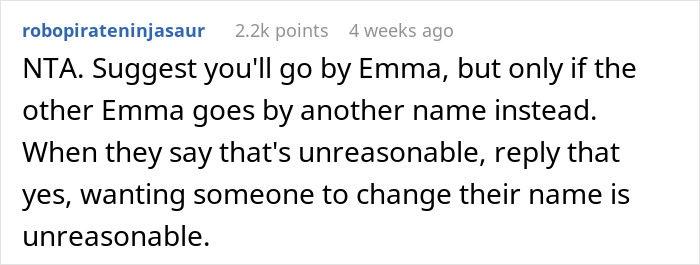 robopirateninjasaur 2.2k points 4 weeks ago

NTA. Suggest you'll go by Emma, but only if the other Emma goes by another name instead. When they say that's unreasonable, reply that yes, wanting someone to change their name is unreasonable.